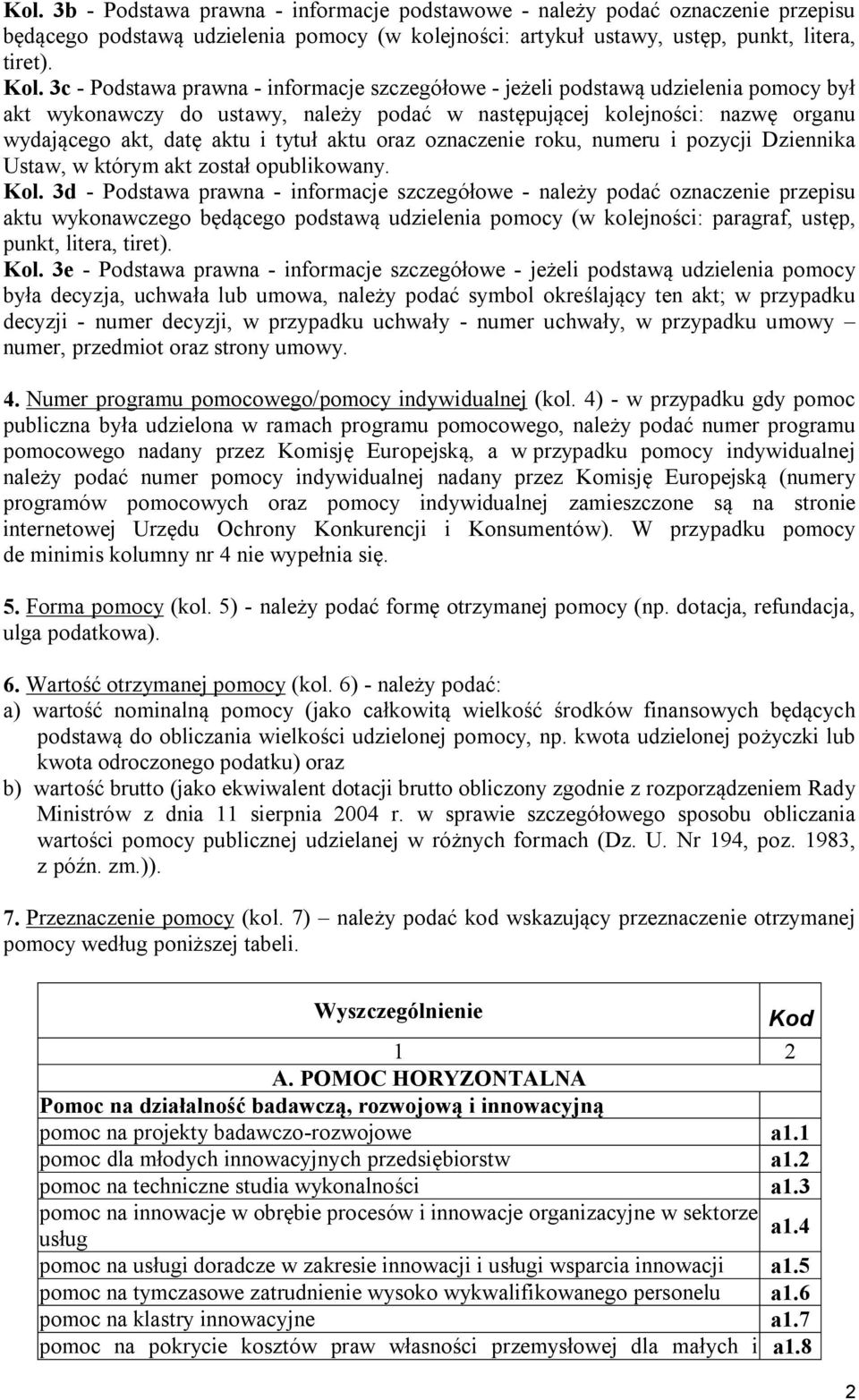 Kol. 3b - Podstawa prawna - informacje podstawowe - należy podać oznaczenie przepisu będącego podstawą udzielenia pomocy (w kolejności: artykuł ustawy, ustęp, punkt, litera, tiret).

Kol. 3c - Podstawa prawna - informacje szczegółowe - jeżeli podstawą udzielenia pomocy był akt wykonawczy do ustawy, należy podać w następującej kolejności: nazwę organu wydającego akt, datę aktu i tytuł aktu oraz oznaczenie roku, numeru i pozycji Dziennika Ustaw, w którym akt został opublikowany.

Kol. 3d - Podstawa prawna - informacje szczegółowe - należy podać oznaczenie przepisu aktu wykonawczego będącego podstawą udzielenia pomocy (w kolejności: paragraf, ustęp, punkt, litera, tiret).

Kol. 3e - Podstawa prawna - informacje szczegółowe - jeżeli podstawą udzielenia pomocy była decyzja, uchwała lub umowa, należy podać symbol określający ten akt; w przypadku decyzji - numer decyzji, w przypadku uchwały - numer uchwały, w przypadku umowy – numer, przedmiot oraz strony umowy.

4. Numer programu pomocowego/pomocy indywidualnej (kol. 4) - w przypadku gdy pomoc publiczna była udzielona w ramach programu pomocowego, należy podać numer programu pomocowego nadany przez Komisję Europejską, a w przypadku pomocy indywidualnej należy podać numer pomocy indywidualnej nadany przez Komisję Europejską (numery programów pomocowych oraz pomocy indywidualnej zamieszczone są na stronie internetowej Urzędu Ochrony Konkurencji i Konsumentów). W przypadku pomocy de minimis kolumny nr 4 nie wypełnia się.

5. Forma pomocy (kol. 5) - należy podać formę otrzymanej pomocy (np. dotacja, refundacja, ulga podatkowa).

6. Wartość otrzymanej pomocy (kol. 6) - należy podać:
a) wartość nominalną pomocy (jako całkowitą wielkość środków finansowych będących podstawą do obliczania wielkości udzielonej pomocy, np. kwota udzielonej pożyczki lub kwota odroczonego podatku) oraz
b) wartość brutto (jako ekwiwalent dotacji brutto obliczony zgodnie z rozporządzeniem Rady Ministrów z dnia 11 sierpnia 2004 r. w sprawie szczegółowego sposobu obliczania wartości pomocy publicznej udzielanej w różnych formach (Dz. U. Nr 194, poz. 1983, z późn. zm.)).

7. Przeznaczenie pomocy (kol. 7) – należy podać kod wskazujący przeznaczenie otrzymanej pomocy według poniższej tabeli.

| Wyszczególnienie | Kod |
|---|---|
| 1 | 2 |
| A. POMOC HORYZONTALNA | |
| Pomoc na działalność badawczą, rozwojową i innowacyjną | |
| pomoc na projekty badawczo-rozwojowe | a1.1 |
| pomoc dla młodych innowacyjnych przedsiębiorstw | a1.2 |
| pomoc na techniczne studia wykonalności | a1.3 |
| pomoc na innowacje w obrębie procesów i innowacje organizacyjne w sektorze usług | a1.4 |
| pomoc na usługi doradcze w zakresie innowacji i usługi wsparcia innowacji | a1.5 |
| pomoc na tymczasowe zatrudnienie wysoko wykwalifikowanego personelu | a1.6 |
| pomoc na klastry innowacyjne | a1.7 |
| pomoc na pokrycie kosztów praw własności przemysłowej dla małych i | a1.8 |

2